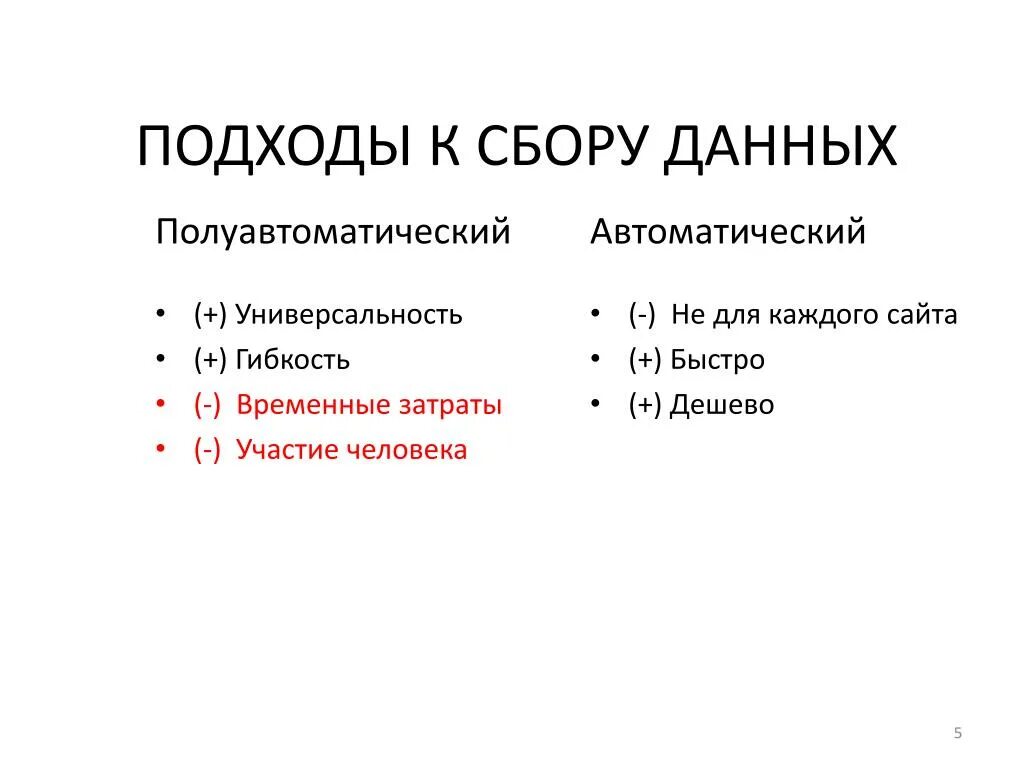 ПОДХОДЫ К СБОРУ ДАННЫХ

Полуавтоматический

• (+) Универсальность
• (+) Гибкость
• (-) Временные затраты
• (-) Участие человека

Автоматический

• (-) Не для каждого сайта
• (+) Быстро
• (+) Дешево

5